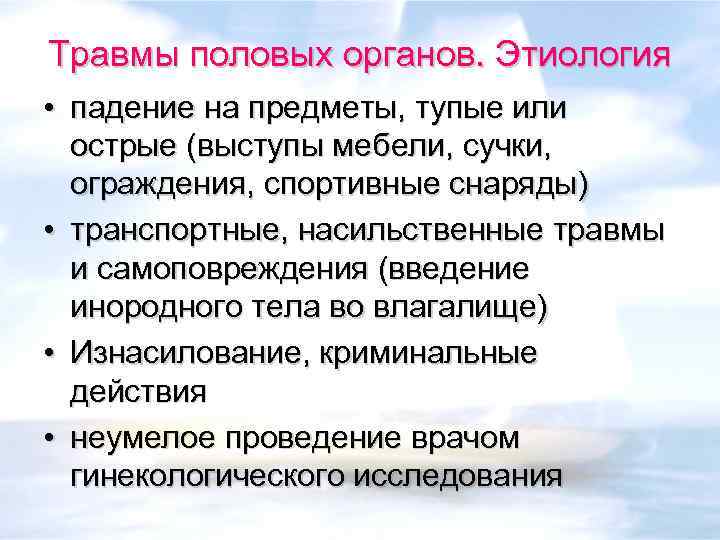 Травмы половых органов. Этиология

• падение на предметы, тупые или острые (выступы мебели, сучки, ограждения, спортивные снаряды)
• транспортные, насильственные травмы и самоповреждения (введение инородного тела во влагалище)
• Изнасилование, криминальные действия
• неумелое проведение врачом гинекологического исследования